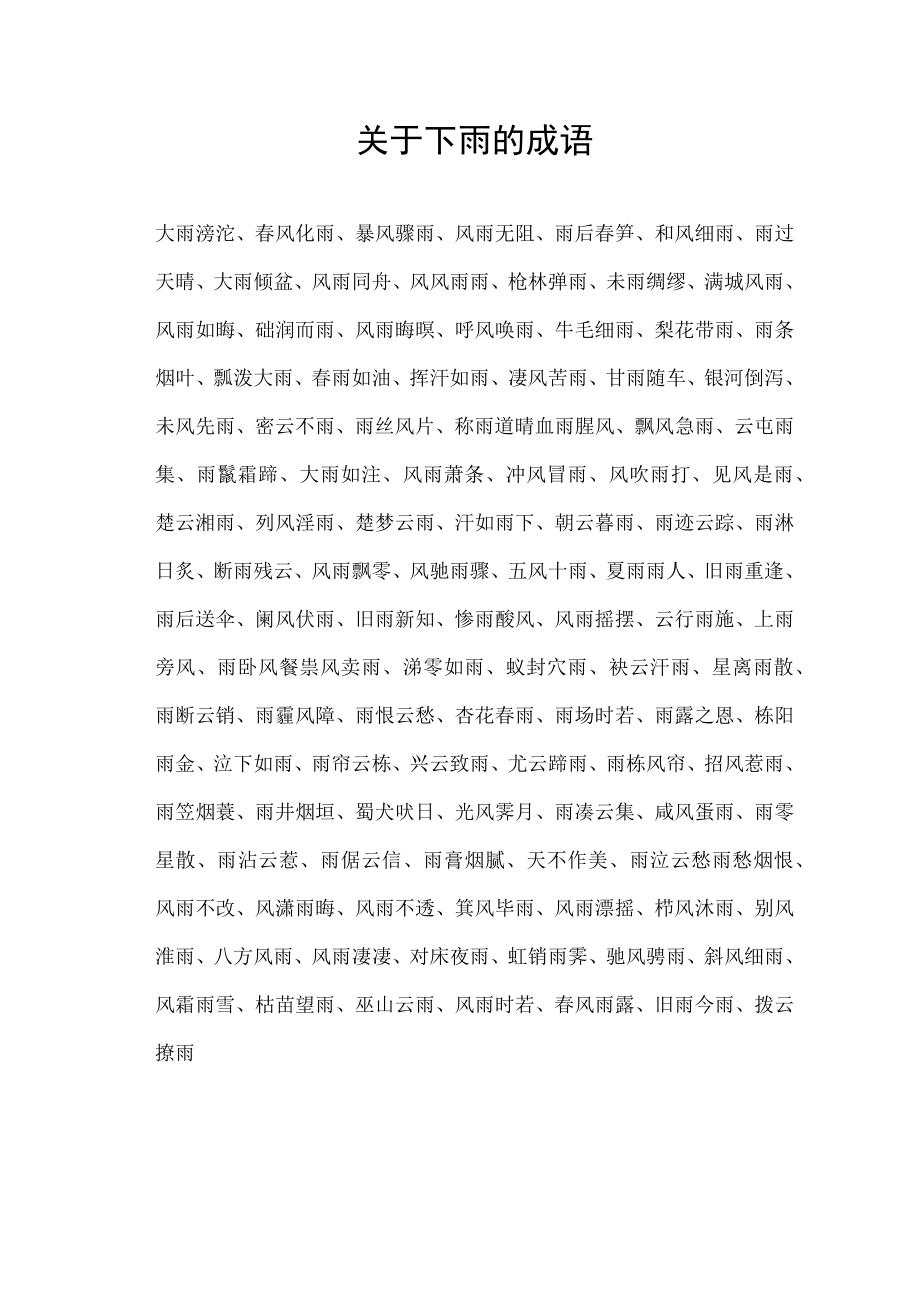 关于下雨的成语

大雨滂沱、春风化雨、暴风骤雨、风雨无阻、雨后春笋、和风细雨、雨过天晴、大雨倾盆、风雨同舟、风风雨雨、枪林弹雨、未雨绸缪、满城风雨、风雨如晦、础润而雨、风雨晦暝、呼风唤雨、牛毛细雨、梨花带雨、雨条烟叶、瓢泼大雨、春雨如油、挥汗如雨、凄风苦雨、甘雨随车、银河倒泻、未风先雨、密云不雨、雨丝风片、称雨道晴血雨腥风、飘风急雨、云屯雨集、雨鬣霜蹄、大雨如注、风雨萧条、冲风冒雨、风吹雨打、见风是雨、楚云湘雨、列风淫雨、楚梦云雨、汗如雨下、朝云暮雨、雨迹云踪、雨淋日炙、断雨残云、风雨飘零、风驰雨骤、五风十雨、夏雨雨人、旧雨重逢、雨后送伞、阑风伏雨、旧雨新知、惨雨酸风、风雨摇摆、云行雨施、上雨旁风、雨卧风餐祟风卖雨、涕零如雨、蚁封穴雨、袂云汗雨、星离雨散、雨断云销、雨霾风障、雨恨云愁、杏花春雨、雨场时若、雨露之恩、栋阳雨金、泣下如雨、雨帘云栋、兴云致雨、尤云蹄雨、雨栋风帘、招风惹雨、雨笠烟蓑、雨井烟垣、蜀犬吠日、光风霁月、雨凑云集、咸风蛋雨、雨零星散、雨沾云惹、雨倨云信、雨膏烟腻、天不作美、雨泣云愁雨愁烟恨、风雨不改、风潇雨晦、风雨不透、箕风毕雨、风雨漂摇、栉风沐雨、别风淮雨、八方风雨、风雨凄凄、对床夜雨、虹销雨霁、驰风骋雨、斜风细雨、风霜雨雪、枯苗望雨、巫山云雨、风雨时若、春风雨露、旧雨今雨、拨云撩雨